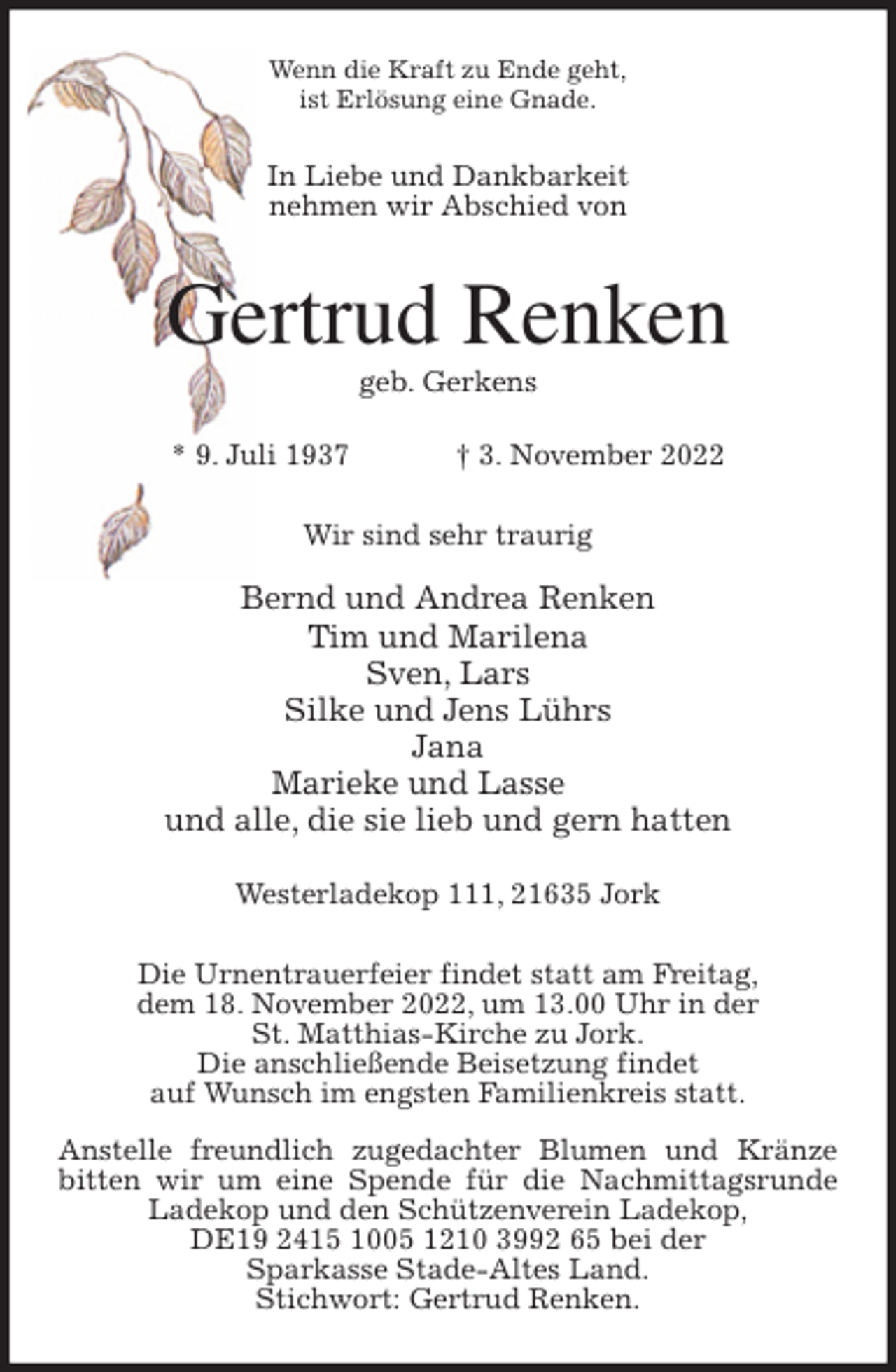 Wenn die Kraft zu Ende geht,
ist Erlösung eine Gnade.

In Liebe und Dankbarkeit
nehmen wir Abschied von

Gertrud Renken
geb. Gerkens

* 9. Juli 1937 † 3. November 2022

Wir sind sehr traurig

Bernd und Andrea Renken
Tim und Marilena
Sven, Lars
Silke und Jens Lührs
Jana
Marieke und Lasse
und alle, die sie lieb und gern hatten

Westerladekop 111, 21635 Jork

Die Urnentrauerfeier findet statt am Freitag, dem 18. November 2022, um 13.00 Uhr in der St. Matthias-Kirche zu Jork.
Die anschließende Beisetzung findet auf Wunsch im engsten Familienkreis statt.

Anstelle freundlich zugedachter Blumen und Kränze bitten wir um eine Spende für die Nachmittagsrunde Ladekop und den Schützenverein Ladekop, DE19 2415 1005 1210 3992 65 bei der Sparkasse Stade-Altes Land.
Stichwort: Gertrud Renken.